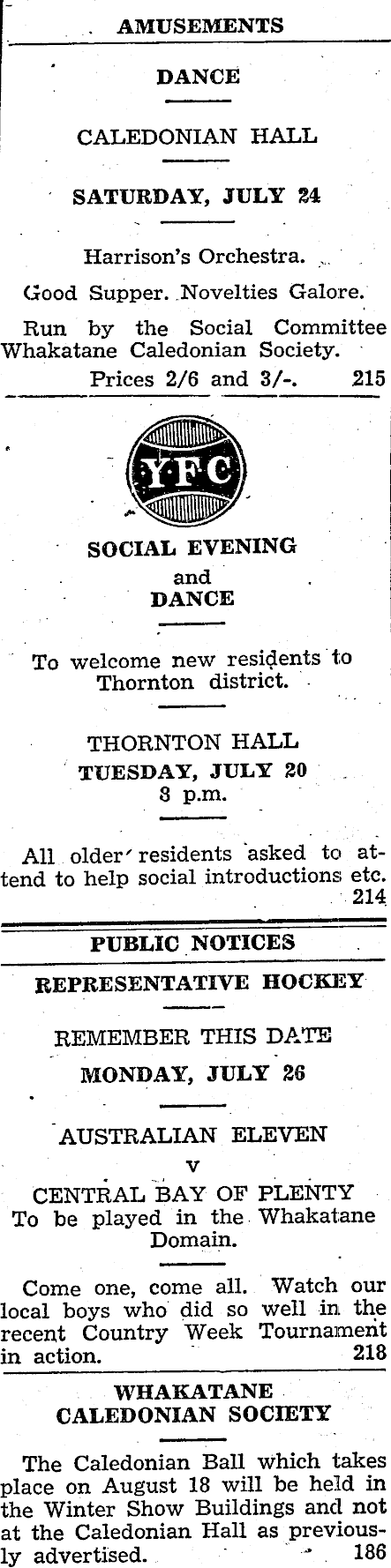 AMUSEMENTS

DANCE

CALEDONIAN HALL

SATURDAY, JULY 24

Harrison's Orchestra.

Good Supper. Novelties Galore.

Run by the Social Committee Whakatane Caledonian Society.

Prices 2/6 and 3/-. 215

YFC

SOCIAL EVENING
and
DANCE

To welcome new residents to Thornton district.

THORNTON HALL
TUESDAY, JULY 20
8 p.m.

All older residents asked to attend to help social introductions etc. 214

PUBLIC NOTICES

REPRESENTATIVE HOCKEY

REMEMBER THIS DATE

MONDAY, JULY 26

AUSTRALIAN ELEVEN
v
CENTRAL BAY OF PLENTY
To be played in the Whakatane Domain.

Come one, come all. Watch our local boys who did so well in the recent Country Week Tournament in action. 218

WHAKATANE
CALEDONIAN SOCIETY

The Caledonian Ball which takes place on August 18 will be held in the Winter Show Buildings and not at the Caledonian Hall as previously advertised. 186